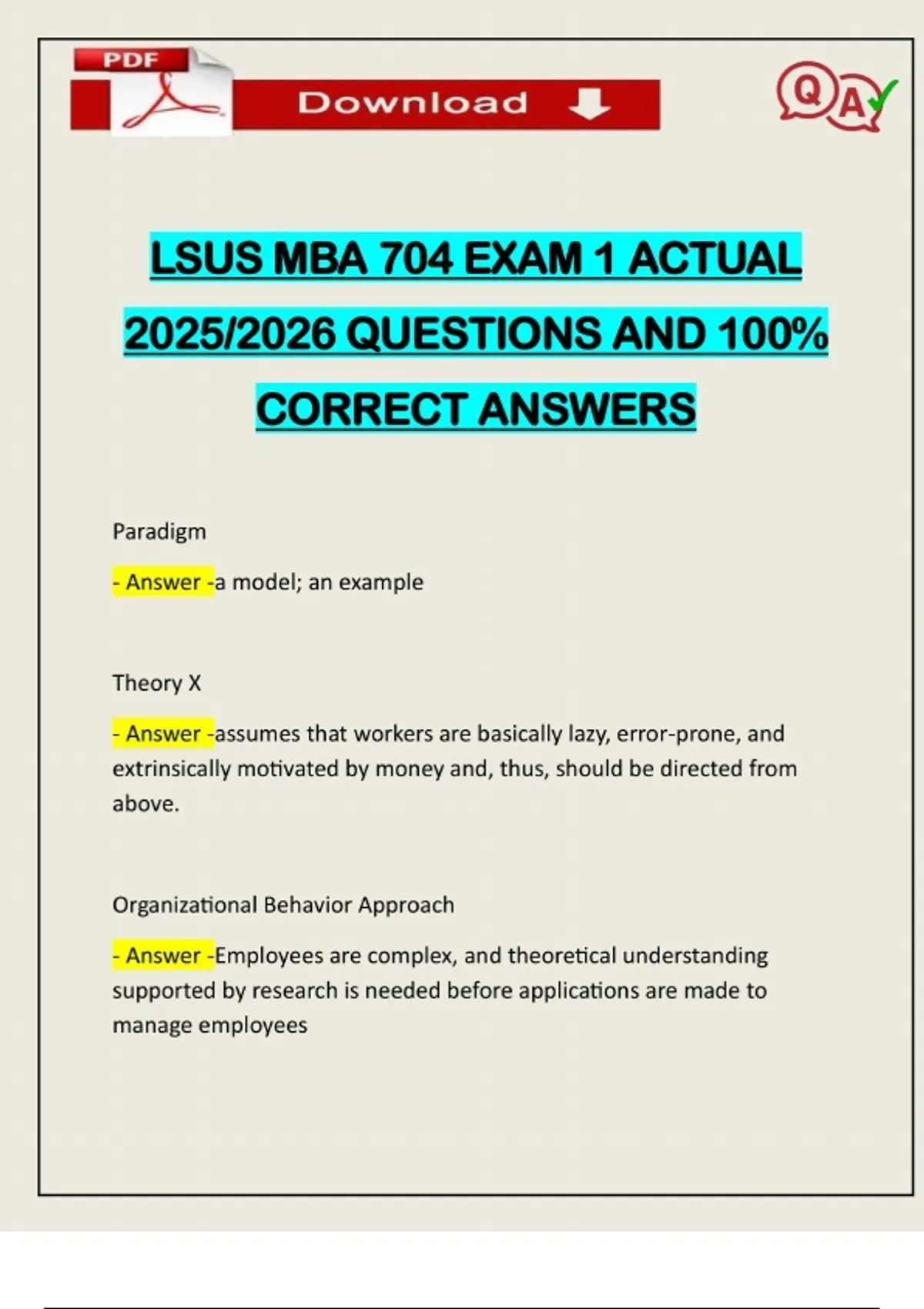 PDF

Download

Q A

LSUS MBA 704 EXAM 1 ACTUAL 2025/2026 QUESTIONS AND 100% CORRECT ANSWERS

Paradigm

- Answer -a model; an example

Theory X

- Answer -assumes that workers are basically lazy, error-prone, and extrinsically motivated by money and, thus, should be directed from above.

Organizational Behavior Approach

- Answer -Employees are complex, and theoretical understanding supported by research is needed before applications are made to manage employees